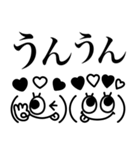 うんうん